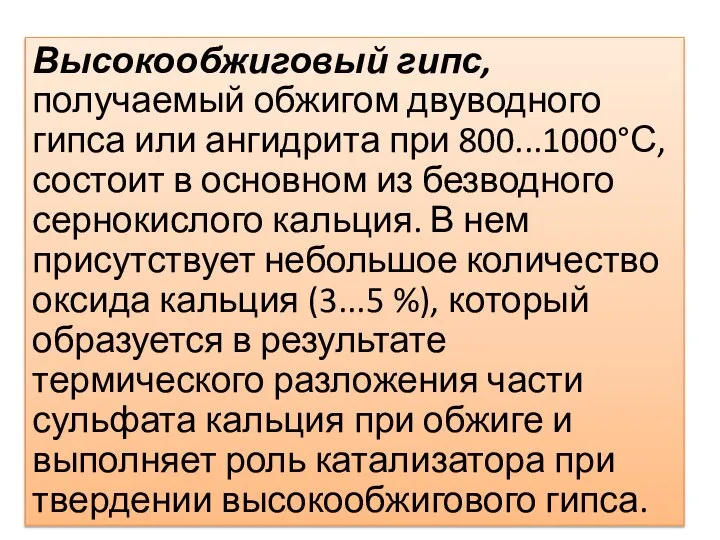 Высокообжиговый гипс, получаемый обжигом двуводного гипса или ангидрита при 800...1000°С, состоит в основном из безводного сернокислого кальция. В нем присутствует небольшое количество оксида кальция (3...5 %), который образуется в результате термического разложения части сульфата кальция при обжиге и выполняет роль катализатора при твердении высокообжигового гипса.